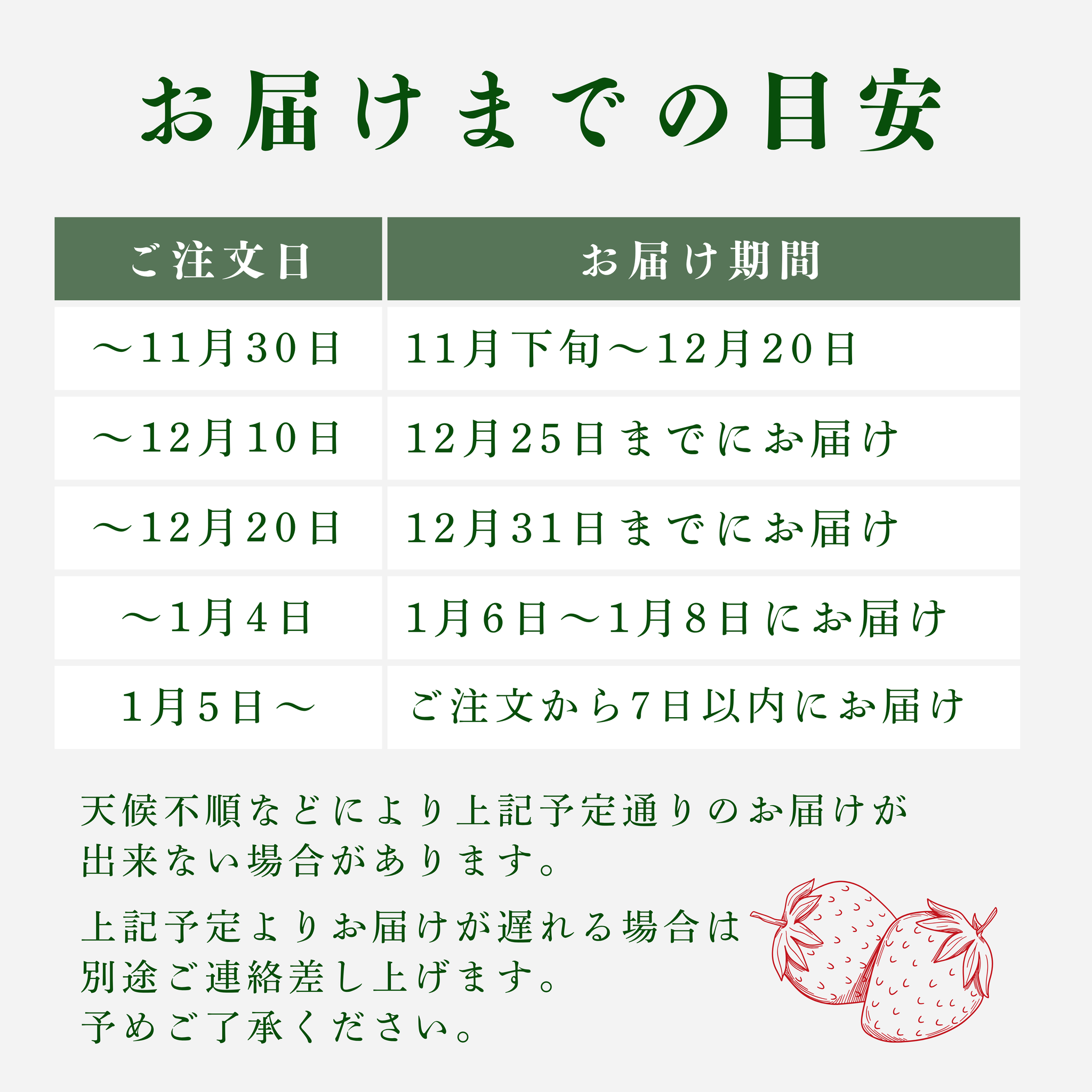 お届けまでの目安

| ご注文日 | お届け期間 |
|---|---|
| ～11月30日 | 11月下旬～12月20日 |
| ～12月10日 | 12月25日までにお届け |
| ～12月20日 | 12月31日までにお届け |
| ～1月4日 | 1月6日～1月8日にお届け |
| 1月5日～ | ご注文から7日以内にお届け |

天候不順などにより上記予定通りのお届けが出来ない場合があります。

上記予定よりお届けが遅れる場合は別途ご連絡差し上げます。
予めご了承ください。